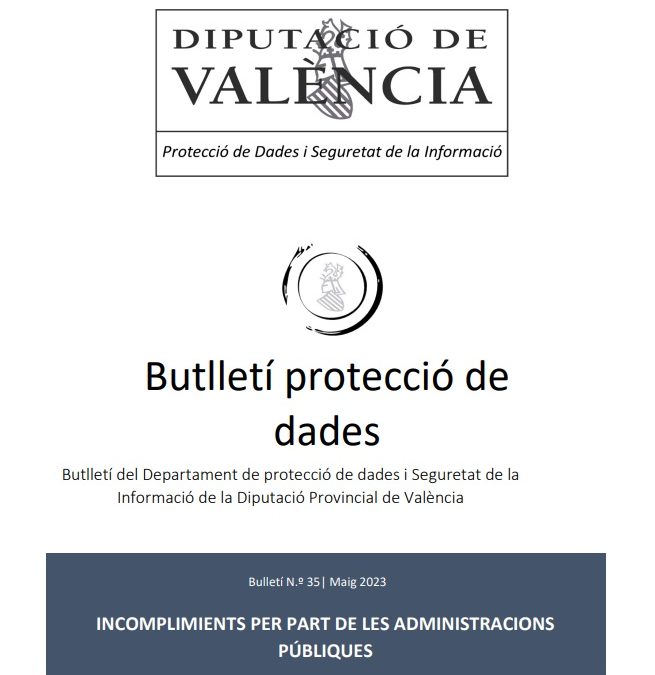 DIPUTACIÓ DE VALÈNCIA

Protecció de Dades i Seguretat de la Informació

Butlletí protecció de dades

Butlletí del Departament de protecció de dades i Seguretat de la Informació de la Diputació Provincial de València

Bulletí N.º 35| Maig 2023

INCOMPLIMIENTS PER PART DE LES ADMINISTRACIONS PÚBLIQUES